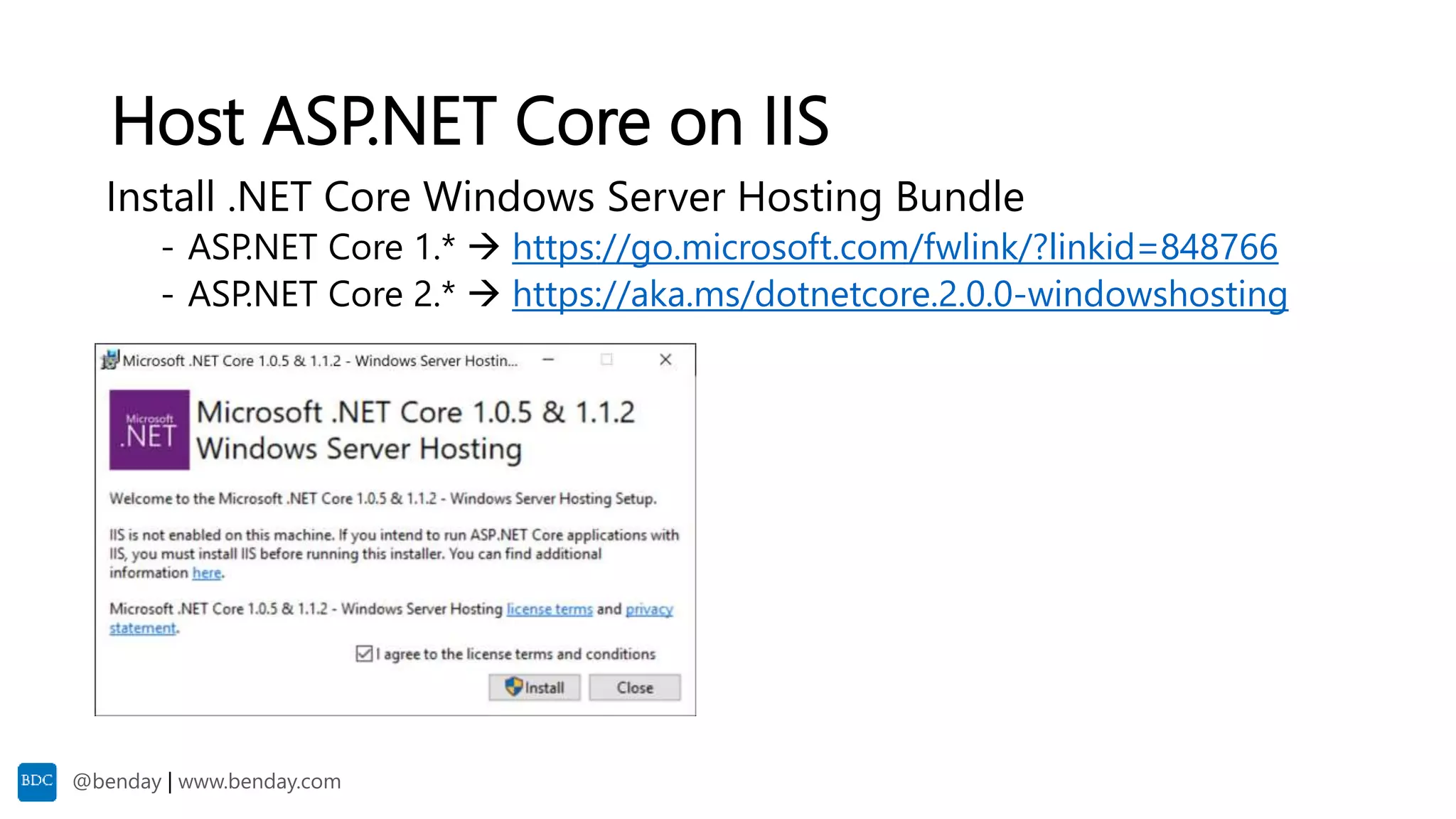 Host ASP.NET Core on IIS

Install .NET Core Windows Server Hosting Bundle

- ASP.NET Core 1.* → https://go.microsoft.com/fwlink/?linkid=848766
- ASP.NET Core 2.* → https://aka.ms/dotnetcore.2.0.0-windowshosting

Microsoft .NET Core 1.0.5 & 1.1.2 - Windows Server Hostin...

Microsoft .NET

Microsoft .NET Core 1.0.5 & 1.1.2 Windows Server Hosting

Welcome to the Microsoft .NET Core 1.0.5 & 1.1.2 - Windows Server Hosting Setup.

IIS is not enabled on this machine. If you intend to run ASP.NET Core applications with IIS, you must install IIS before running this installer. You can find additional information here.

Microsoft .NET Core 1.0.5 & 1.1.2 - Windows Server Hosting license terms and privacy statement.

I agree to the license terms and conditions

Install Close

BDC @benday | www.benday.com